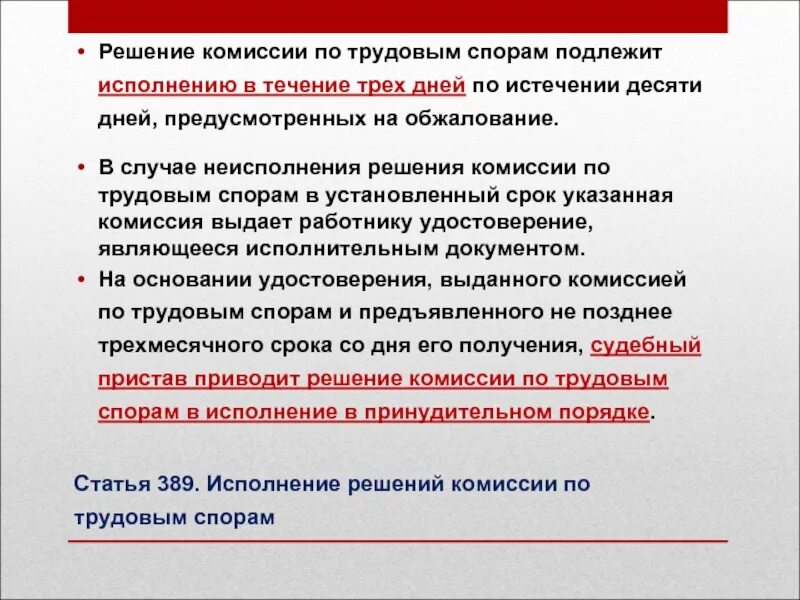 • Решение комиссии по трудовым спорам подлежит исполнению в течение трех дней по истечении десяти дней, предусмотренных на обжалование.

• В случае неисполнения решения комиссии по трудовым спорам в установленный срок указанная комиссия выдает работнику удостоверение, являющееся исполнительным документом.

• На основании удостоверения, выданного комиссией по трудовым спорам и предъявленного не позднее трехмесячного срока со дня его получения, судебный пристав приводит решение комиссии по трудовым спорам в исполнение в принудительном порядке.

Статья 389. Исполнение решений комиссии по трудовым спорам